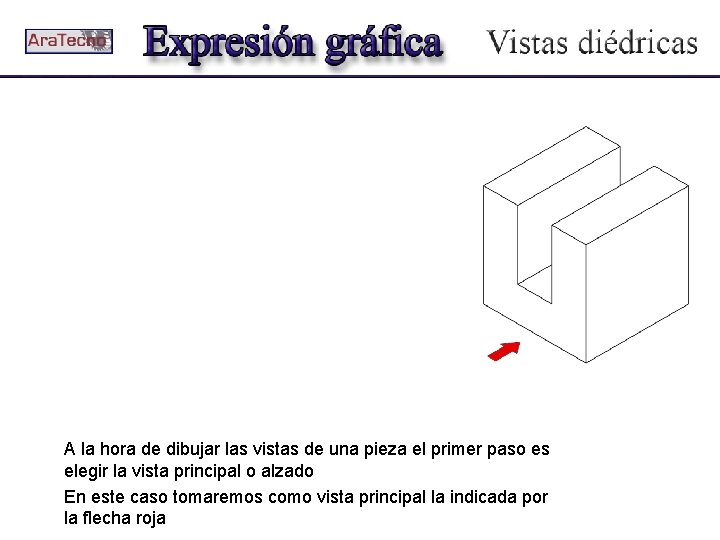 AraTecno

Expresión gráfica

Vistas diédricas

A la hora de dibujar las vistas de una pieza el primer paso es elegir la vista principal o alzado

En este caso tomaremos como vista principal la indicada por la flecha roja